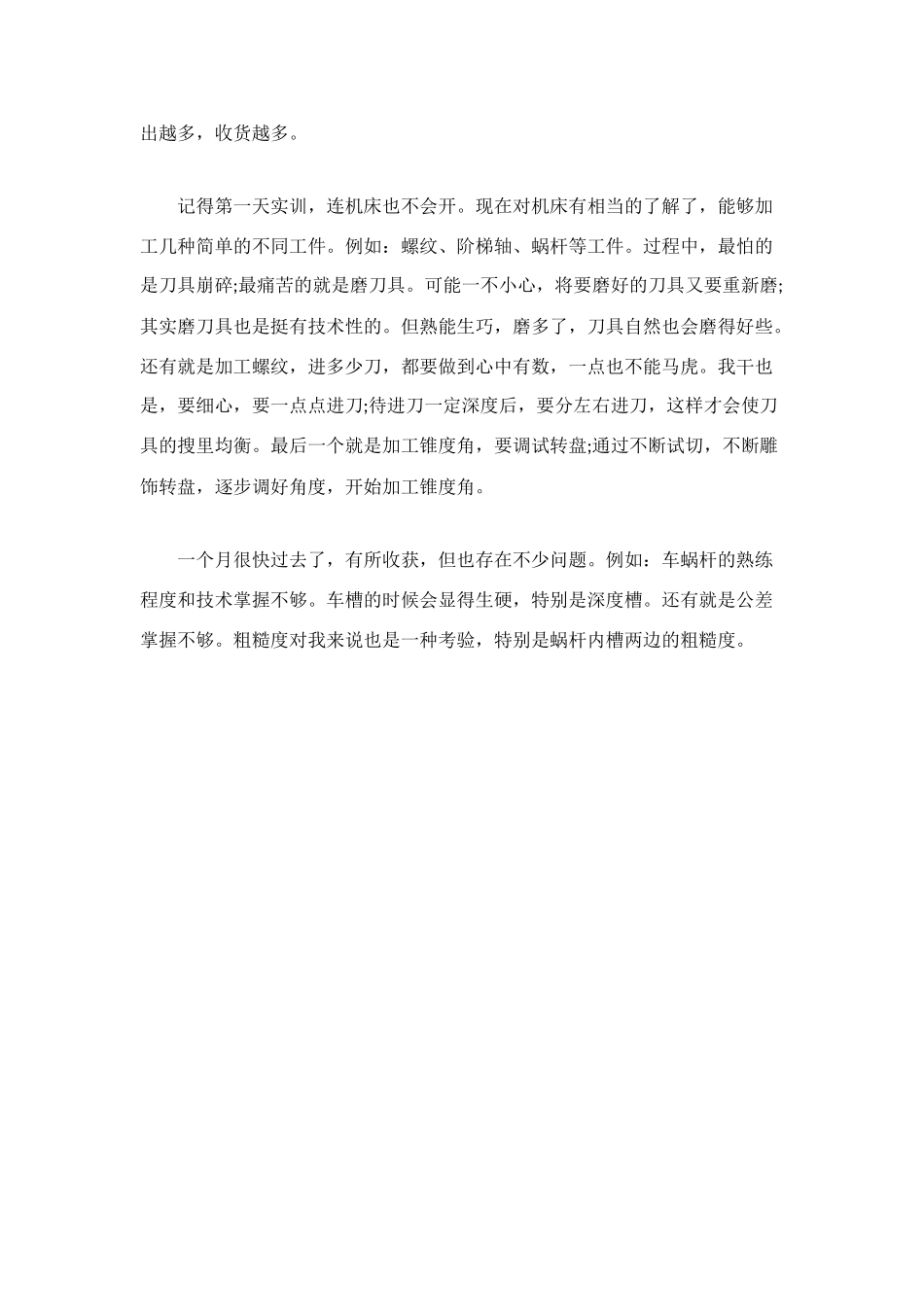 出越多，收货越多。

记得第一天实训，连机床也不会开。现在对机床有相当的了解了，能够加工几种简单的不同工件。例如：螺纹、阶梯轴、蜗杆等工件。过程中，最怕的是刀具崩碎;最痛苦的就是磨刀具。可能一不小心，将要磨好的刀具又要重新磨;其实磨刀具也是挺有技术性的。但熟能生巧，磨多了，刀具自然也会磨得好些。还有就是加工螺纹，进多少刀，都要做到心中有数，一点也不能马虎。我干也是，要细心，要一点点进刀;待进刀一定深度后，要分左右进刀，这样才会使刀具的搜里均衡。最后一个就是加工锥度角，要调试转盘;通过不断试切，不断雕饰转盘，逐步调好角度，开始加工锥度角。

一个月很快过去了，有所收获，但也存在不少问题。例如：车蜗杆的熟练程度和技术掌握不够。车槽的时候会显得生硬，特别是深度槽。还有就是公差掌握不够。粗糙度对我来说也是一种考验，特别是蜗杆内槽两边的粗糙度。